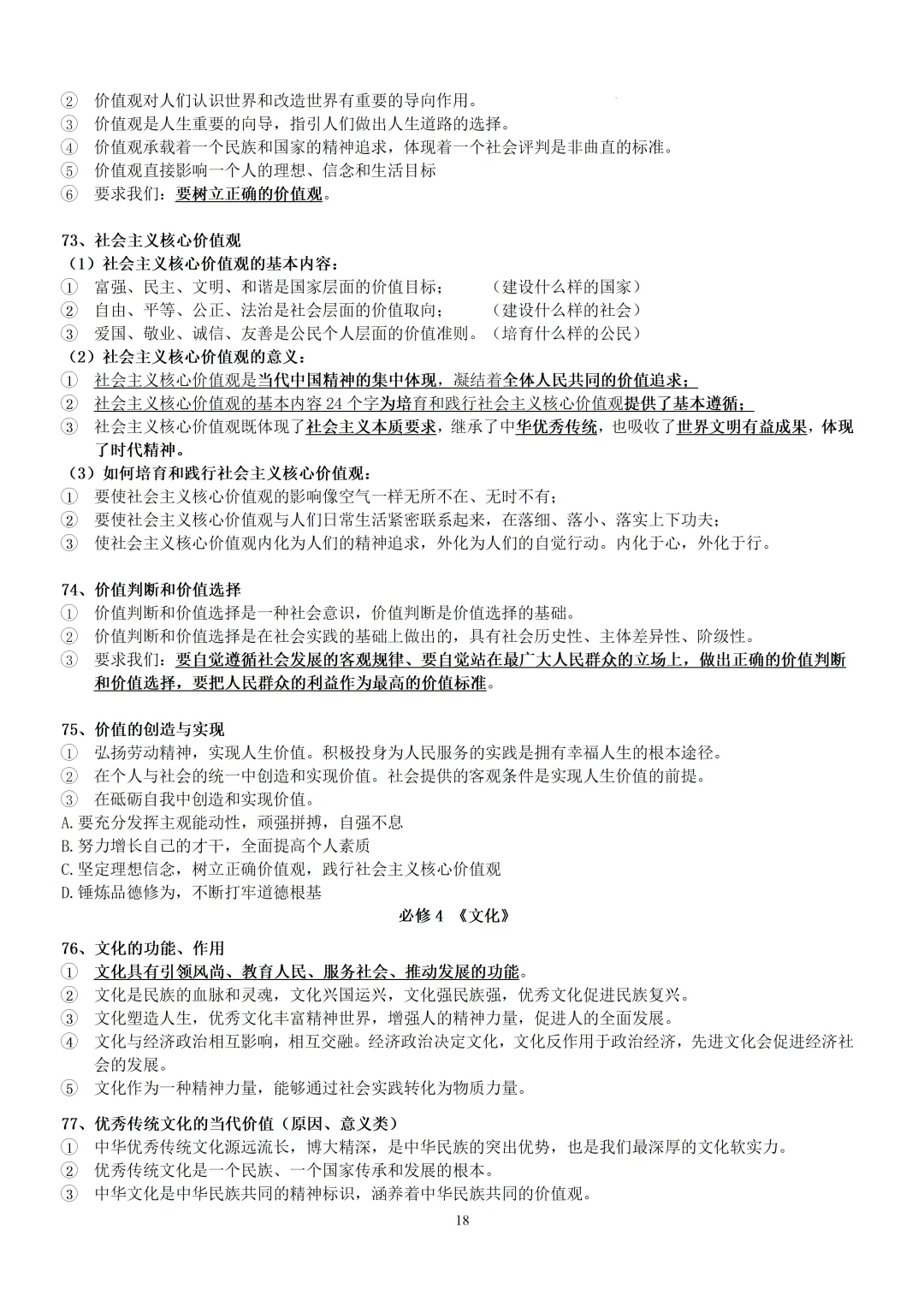 ② 价值观对人们认识世界和改造世界有重要的导向作用。
③ 价值观是人生重要的向导，指引人们做出人生道路的选择。
④ 价值观承载着一个民族和国家的精神追求，体现着一个社会评判是非曲直的标准。
⑤ 价值观直接影响一个人的理想、信念和生活目标
⑥ 要求我们：要树立正确的价值观。

73、社会主义核心价值观
（1）社会主义核心价值观的基本内容：
① 富强、民主、文明、和谐是国家层面的价值目标； （建设什么样的国家）
② 自由、平等、公正、法治是社会层面的价值取向； （建设什么样的社会）
③ 爱国、敬业、诚信、友善是公民个人层面的价值准则。（培育什么样的公民）
（2）社会主义核心价值观的意义：
① 社会主义核心价值观是当代中国精神的集中体现，凝结着全体人民共同的价值追求；
② 社会主义核心价值观的基本内容24个字为培育和践行社会主义核心价值观提供了基本遵循；
③ 社会主义核心价值观既体现了社会主义本质要求，继承了中华优秀传统，也吸收了世界文明有益成果，体现了时代精神。
（3）如何培育和践行社会主义核心价值观：
① 要使社会主义核心价值观的影响像空气一样无所不在、无时不有；
② 要使社会主义核心价值观与人们日常生活紧密联系起来，在落细、落小、落实上下功夫；
③ 使社会主义核心价值观内化为人们的精神追求，外化为人们的自觉行动。内化于心，外化于行。

74、价值判断和价值选择
① 价值判断和价值选择是一种社会意识，价值判断是价值选择的基础。
② 价值判断和价值选择是在社会实践的基础上做出的，具有社会历史性、主体差异性、阶级性。
③ 要求我们：要自觉遵循社会发展的客观规律、要自觉站在最广大人民群众的立场上，做出正确的价值判断和价值选择，要把人民群众的利益作为最高的价值标准。

75、价值的创造与实现
① 弘扬劳动精神，实现人生价值。积极投身为人民服务的实践是拥有幸福人生的根本途径。
② 在个人与社会的统一中创造和实现价值。社会提供的客观条件是实现人生价值的前提。
③ 在砥砺自我中创造和实现价值。
A.要充分发挥主观能动性，顽强拼搏，自强不息
B.努力增长自己的才干，全面提高个人素质
C.坚定理想信念，树立正确价值观，践行社会主义核心价值观
D.锤炼品德修为，不断打牢道德根基

必修4 《文化》

76、文化的功能、作用
① 文化具有引领风尚、教育人民、服务社会、推动发展的功能。
② 文化是民族的血脉和灵魂，文化兴国运兴，文化强民族强，优秀文化促进民族复兴。
③ 文化塑造人生，优秀文化丰富精神世界，增强人的精神力量，促进人的全面发展。
④ 文化与经济政治相互影响，相互交融。经济政治决定文化，文化反作用于政治经济，先进文化会促进经济社会的发展。
⑤ 文化作为一种精神力量，能够通过社会实践转化为物质力量。

77、优秀传统文化的当代价值（原因、意义类）
① 中华优秀传统文化源远流长，博大精深，是中华民族的突出优势，也是我们最深厚的文化软实力。
② 优秀传统文化是一个民族、一个国家传承和发展的根本。
③ 中华文化是中华民族共同的精神标识，涵养着中华民族共同的价值观。

18